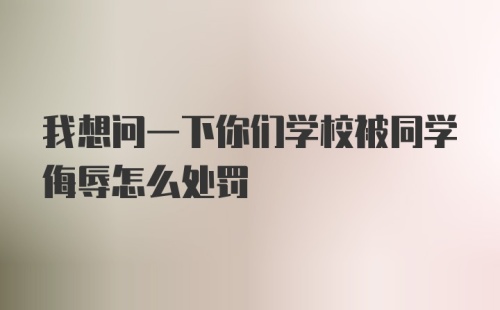 我想问一下你们学校被同学侮辱怎么处罚